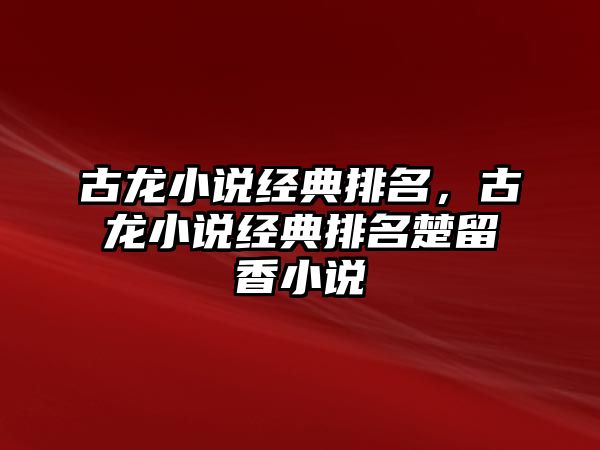 古龙小说经典排名，古龙小说经典排名楚留香小说